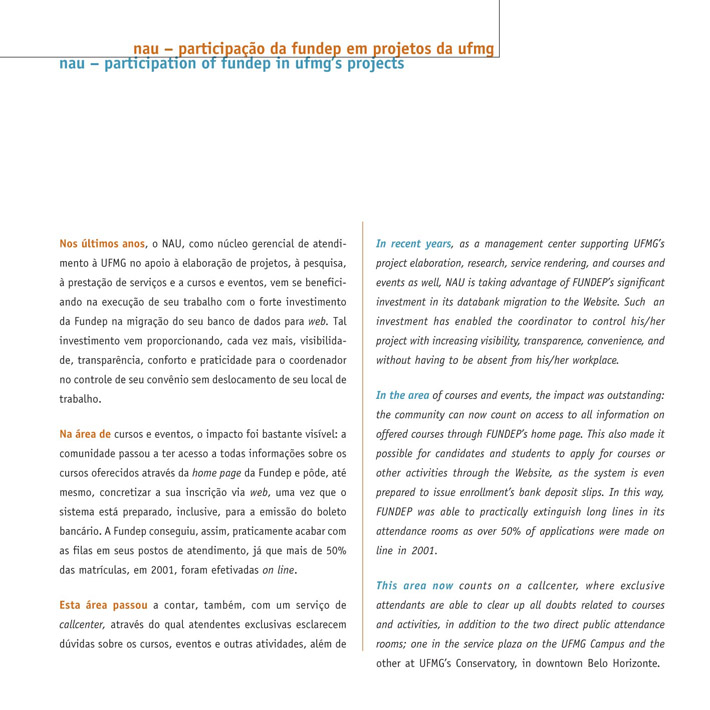 nau – participação da fundep em projetos da ufmg
nau – participation of fundep in ufmg's projects

Nos últimos anos, o NAU, como núcleo gerencial de atendimento à UFMG no apoio à elaboração de projetos, à pesquisa, à prestação de serviços e a cursos e eventos, vem se beneficiando na execução de seu trabalho com o forte investimento da Fundep na migração do seu banco de dados para web. Tal investimento vem proporcionando, cada vez mais, visibilidade, transparência, conforto e praticidade para o coordenador no controle de seu convênio sem deslocamento de seu local de trabalho.

Na área de cursos e eventos, o impacto foi bastante visível: a comunidade passou a ter acesso a todas informações sobre os cursos oferecidos através da home page da Fundep e pôde, até mesmo, concretizar a sua inscrição via web, uma vez que o sistema está preparado, inclusive, para a emissão do boleto bancário. A Fundep conseguiu, assim, praticamente acabar com as filas em seus postos de atendimento, já que mais de 50% das matrículas, em 2001, foram efetivadas on line.

Esta área passou a contar, também, com um serviço de callcenter, através do qual atendentes exclusivas esclarecem dúvidas sobre os cursos, eventos e outras atividades, além de

In recent years, as a management center supporting UFMG's project elaboration, research, service rendering, and courses and events as well, NAU is taking advantage of FUNDEP's significant investment in its databank migration to the Website. Such an investment has enabled the coordinator to control his/her project with increasing visibility, transparence, convenience, and without having to be absent from his/her workplace.

In the area of courses and events, the impact was outstanding: the community can now count on access to all information on offered courses through FUNDEP's home page. This also made it possible for candidates and students to apply for courses or other activities through the Website, as the system is even prepared to issue enrollment's bank deposit slips. In this way, FUNDEP was able to practically extinguish long lines in its attendance rooms as over 50% of applications were made on line in 2001.

This area now counts on a callcenter, where exclusive attendants are able to clear up all doubts related to courses and activities, in addition to the two direct public attendance rooms; one in the service plaza on the UFMG Campus and the other at UFMG's Conservatory, in downtown Belo Horizonte.